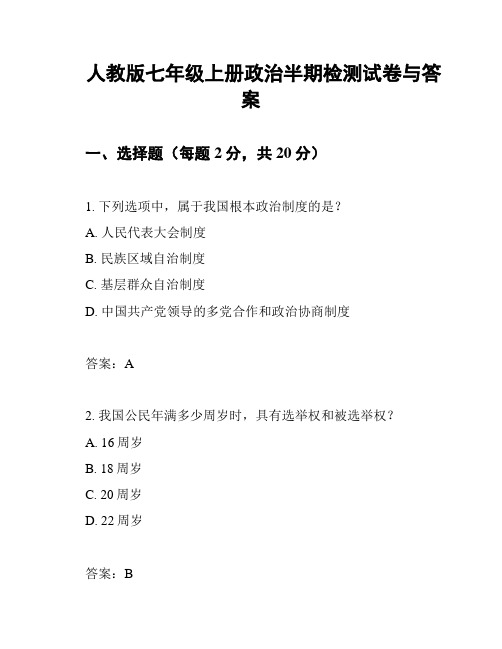 人教版七年级上册政治半期检测试卷与答案

一、选择题（每题 2 分，共 20 分）

1. 下列选项中，属于我国根本政治制度的是？

A. 人民代表大会制度

B. 民族区域自治制度

C. 基层群众自治制度

D. 中国共产党领导的多党合作和政治协商制度

答案：A

2. 我国公民年满多少周岁时，具有选举权和被选举权？

A. 16 周岁

B. 18 周岁

C. 20 周岁

D. 22 周岁

答案：B